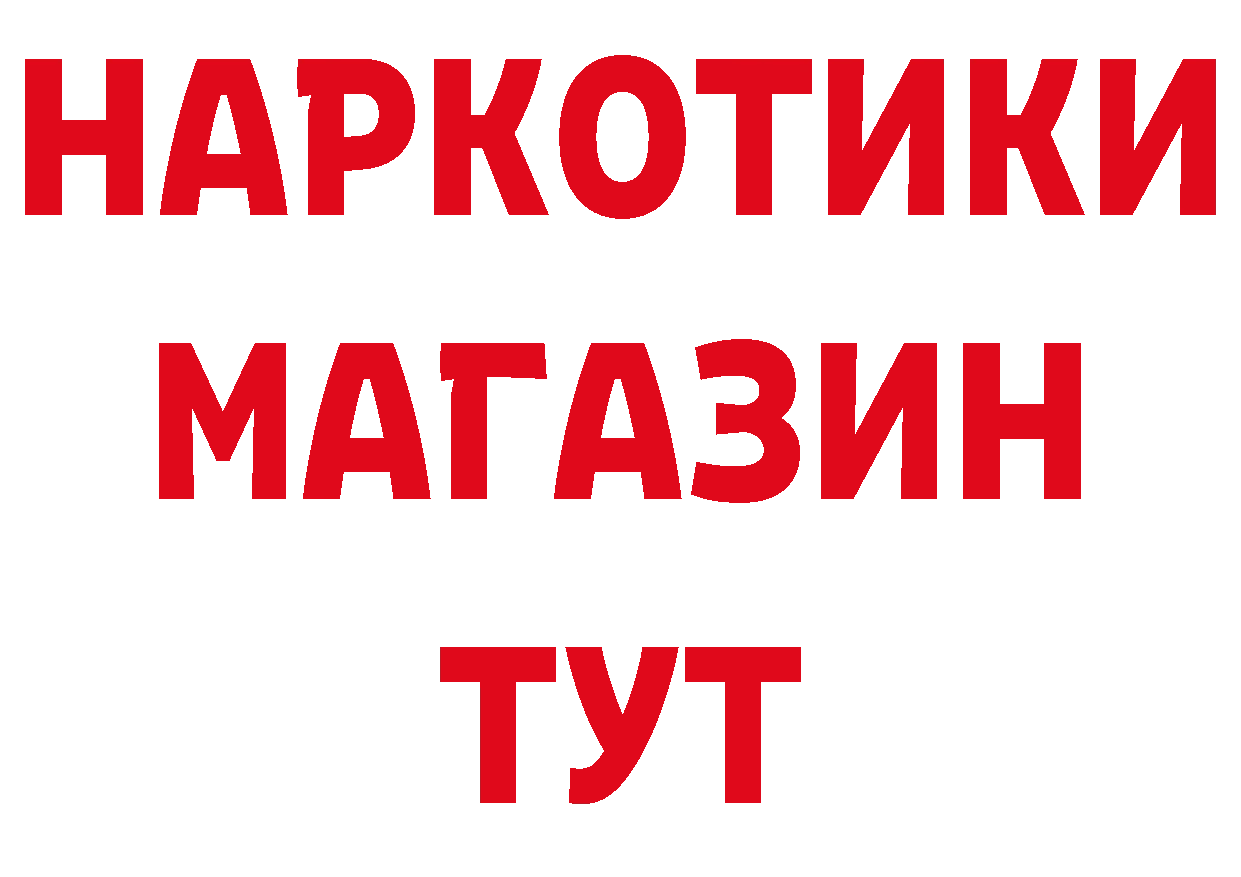 НАРКОТИКИ
МАГАЗИН
ТУТ